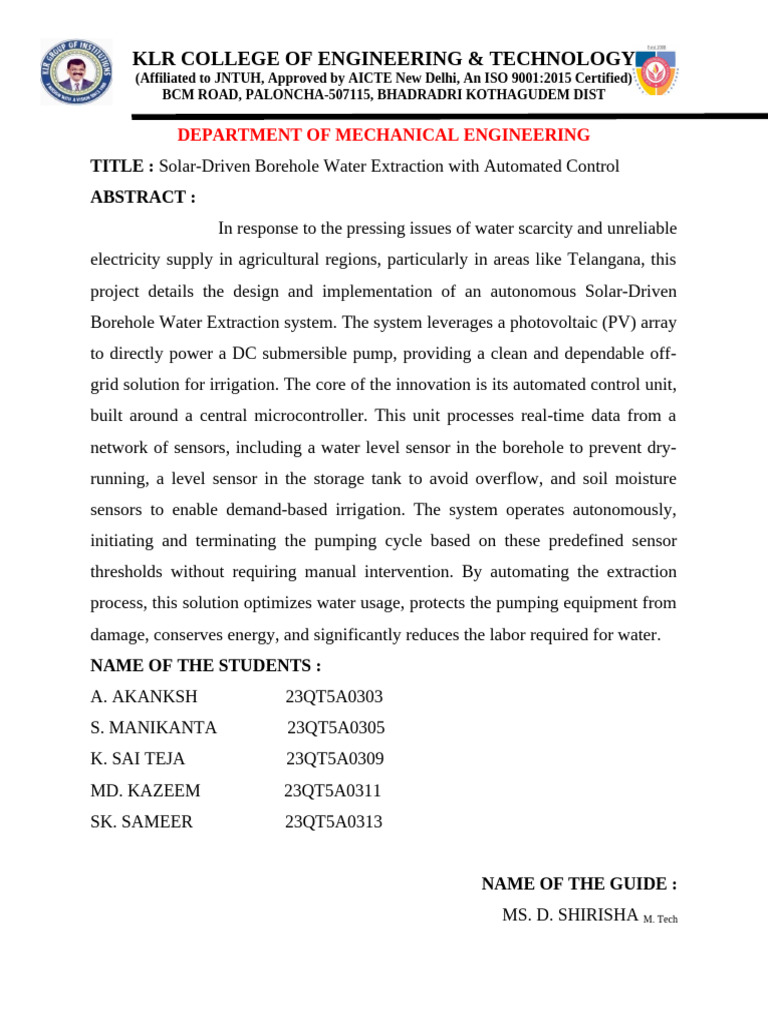 KLR COLLEGE OF ENGINEERING & TECHNOLOGY
(Affiliated to JNTUH, Approved by AICTE New Delhi, An ISO 9001:2015 Certified)
BCM ROAD, PALONCHA-507115, BHADRADRI KOTHAGUDEM DIST

DEPARTMENT OF MECHANICAL ENGINEERING

TITLE : Solar-Driven Borehole Water Extraction with Automated Control

ABSTRACT :

In response to the pressing issues of water scarcity and unreliable electricity supply in agricultural regions, particularly in areas like Telangana, this project details the design and implementation of an autonomous Solar-Driven Borehole Water Extraction system. The system leverages a photovoltaic (PV) array to directly power a DC submersible pump, providing a clean and dependable off-grid solution for irrigation. The core of the innovation is its automated control unit, built around a central microcontroller. This unit processes real-time data from a network of sensors, including a water level sensor in the borehole to prevent dry-running, a level sensor in the storage tank to avoid overflow, and soil moisture sensors to enable demand-based irrigation. The system operates autonomously, initiating and terminating the pumping cycle based on these predefined sensor thresholds without requiring manual intervention. By automating the extraction process, this solution optimizes water usage, protects the pumping equipment from damage, conserves energy, and significantly reduces the labor required for water.

NAME OF THE STUDENTS :

A. AKANKSH 23QT5A0303
S. MANIKANTA 23QT5A0305
K. SAI TEJA 23QT5A0309
MD. KAZEEM 23QT5A0311
SK. SAMEER 23QT5A0313

NAME OF THE GUIDE :
MS. D. SHIRISHA M. Tech